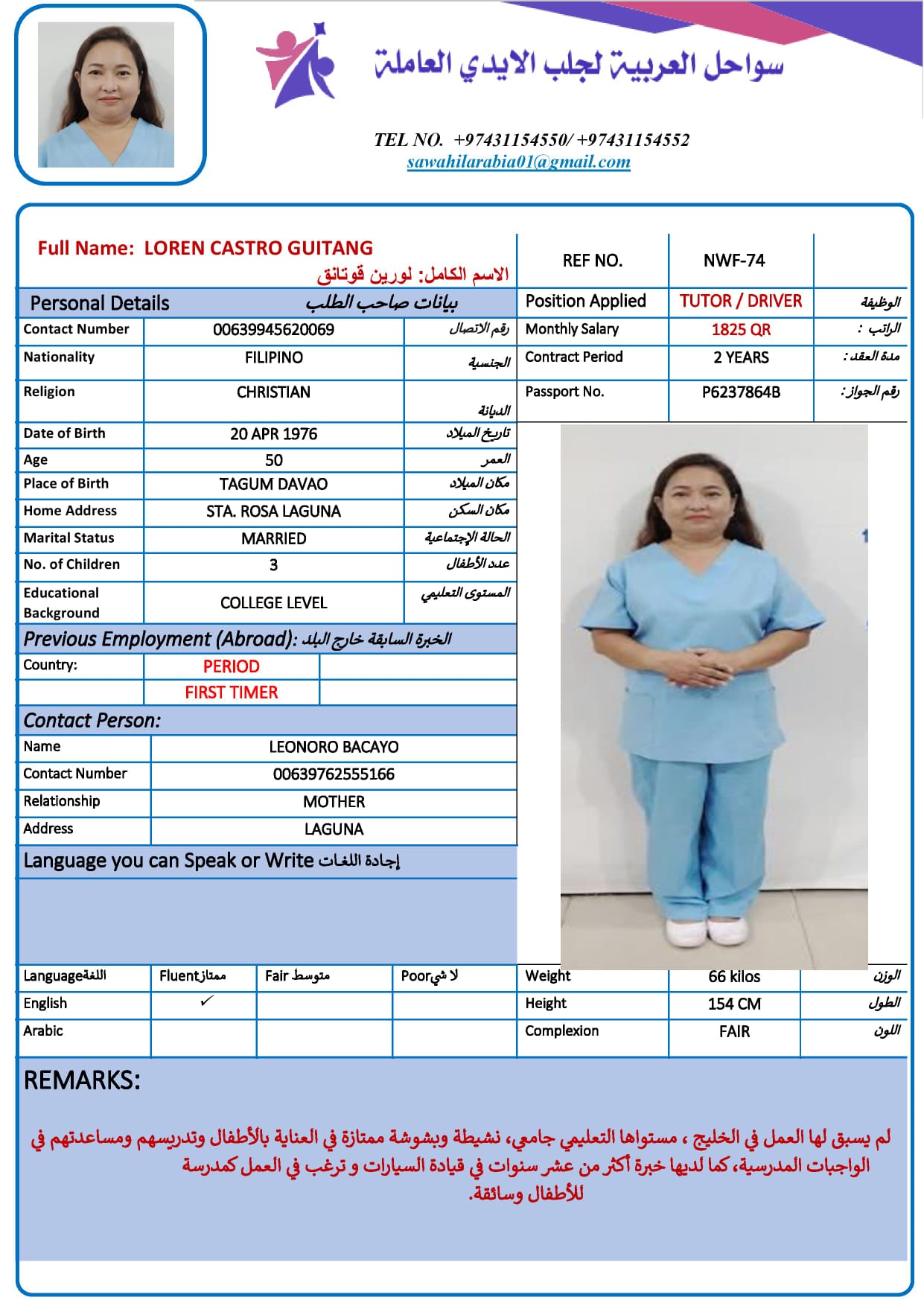 سواحل العربية لجلب الايدي العاملة

TEL NO. +97431154550/ +97431154552
sawahilarabia01@gmail.com

Full Name: LOREN CASTRO GUITANG
الاسم الكامل: لورين قوتانق

| REF NO. | NWF-74 | |
|---|---|---|
| Position Applied | TUTOR / DRIVER | الوظيفة |
| Monthly Salary | 1825 QR | الراتب : |
| Contract Period | 2 YEARS | مدة العقد : |
| Passport No. | P6237864B | رقم الجواز: |

Personal Details بيانات صاحب الطلب

| Contact Number | 00639945620069 | رقم الاتصال |
|---|---|---|
| Nationality | FILIPINO | الجنسية |
| Religion | CHRISTIAN | الديانة |
| Date of Birth | 20 APR 1976 | تاريخ الميلاد |
| Age | 50 | العمر |
| Place of Birth | TAGUM DAVAO | مكان الميلاد |
| Home Address | STA. ROSA LAGUNA | مكان السكن |
| Marital Status | MARRIED | الحالة الإجتماعية |
| No. of Children | 3 | عدد الأطفال |
| Educational Background | COLLEGE LEVEL | المستوى التعليمي |

Previous Employment (Abroad): الخبرة السابقة خارج البلد

| Country: | PERIOD | |
|---|---|---|
| | FIRST TIMER | |

Contact Person:

| Name | LEONORO BACAYO |
|---|---|
| Contact Number | 00639762555166 |
| Relationship | MOTHER |
| Address | LAGUNA |

Language you can Speak or Write إجادة اللغات

| Languageاللغة | Fluentممتاز | Fair متوسط | Poorلا شي |
|---|---|---|---|
| English | ✓ | | |
| Arabic | | | |

| Weight | 66 kilos | الوزن |
|---|---|---|
| Height | 154 CM | الطول |
| Complexion | FAIR | اللون |

REMARKS:

لم يسبق لها العمل في الخليج ، مستواها التعليمي جامعي، نشيطة وبشوشة ممتازة في العناية بالأطفال وتدريسهم ومساعدتهم في الواجبات المدرسية، كما لديها خبرة أكثر من عشر سنوات في قيادة السيارات و ترغب في العمل كمدرسة للأطفال وسائقة.